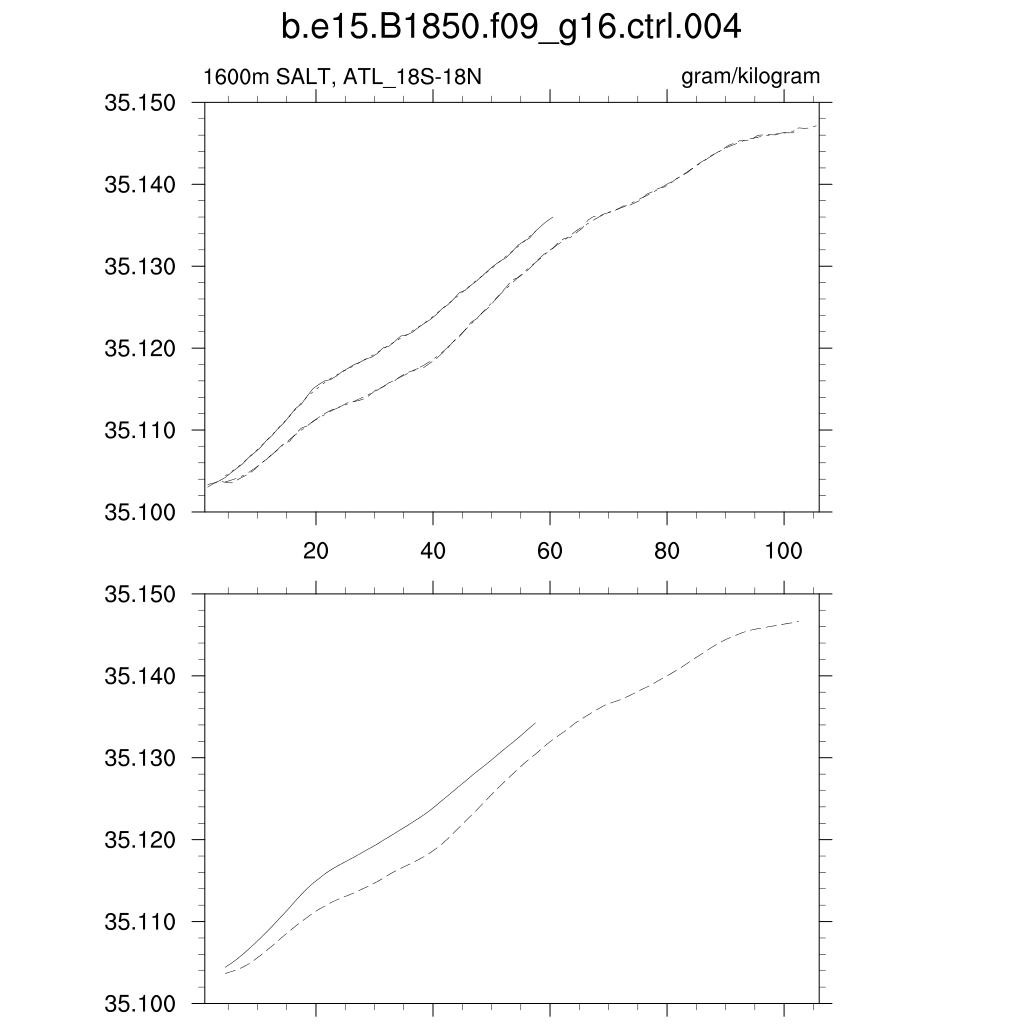 b.e15.B1850.f09_g16.ctrl.004

1600m SALT, ATL_18S-18N

gram/kilogram

35.150
35.140
35.130
35.120
35.110
35.100

20
40
60
80
100

35.150
35.140
35.130
35.120
35.110
35.100